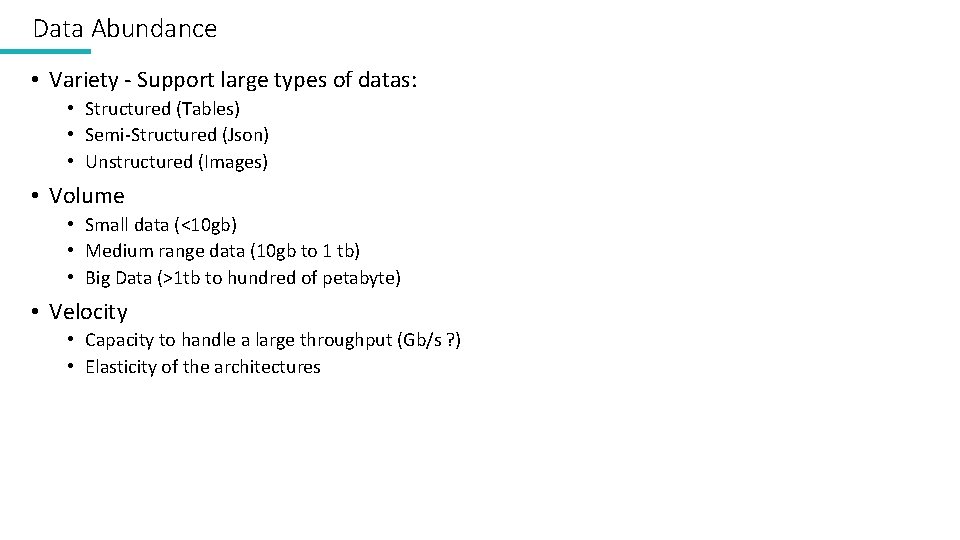 Data Abundance

• Variety - Support large types of datas:
  • Structured (Tables)
  • Semi-Structured (Json)
  • Unstructured (Images)

• Volume
  • Small data (<10gb)
  • Medium range data (10gb to 1 tb)
  • Big Data (>1tb to hundred of petabyte)

• Velocity
  • Capacity to handle a large throughput (Gb/s ?)
  • Elasticity of the architectures